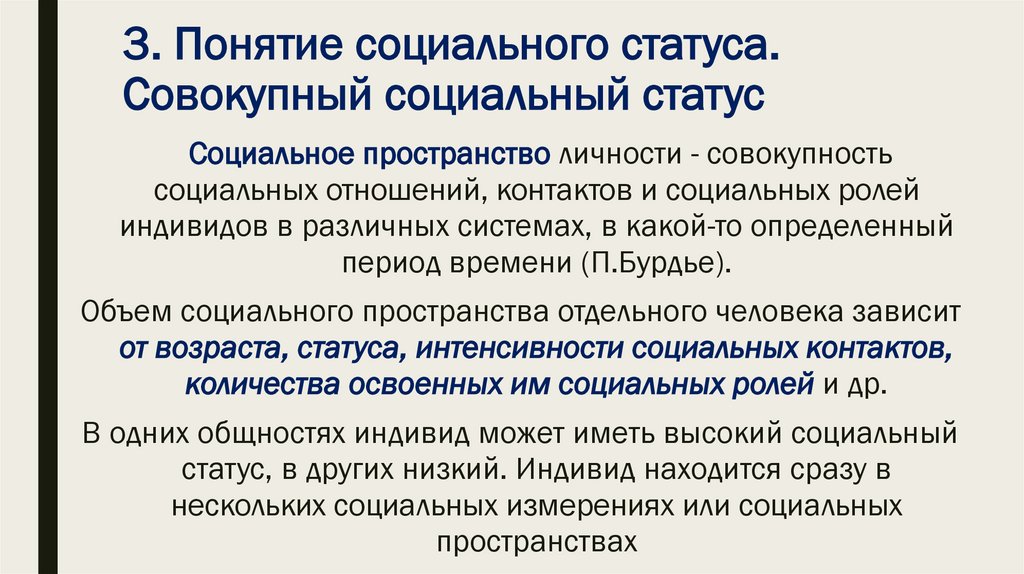 3. Понятие социального статуса. Совокупный социальный статус

Социальное пространство личности - совокупность социальных отношений, контактов и социальных ролей индивидов в различных системах, в какой-то определенный период времени (П.Бурдье).

Объем социального пространства отдельного человека зависит от возраста, статуса, интенсивности социальных контактов, количества освоенных им социальных ролей и др.

В одних общностях индивид может иметь высокий социальный статус, в других низкий. Индивид находится сразу в нескольких социальных измерениях или социальных пространствах